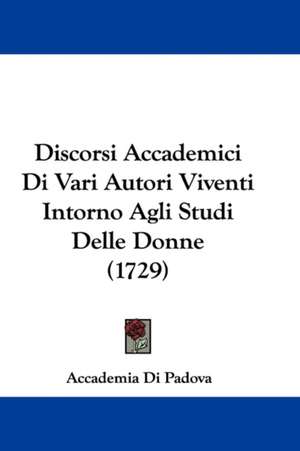 Discorsi Accademici Di Vari Autori Viventi Intorno Agli Studi Delle Donne (1729)

Accademia Di Padova